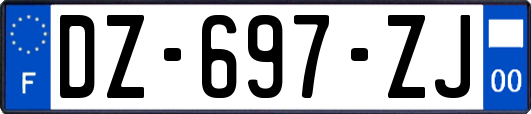 F
DZ-697-ZJ
00